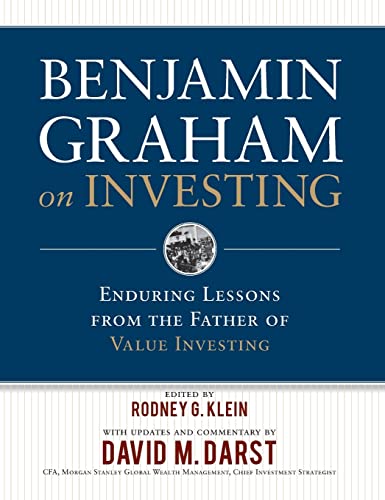 BENJAMIN GRAHAM on INVESTING

ENDURING LESSONS FROM THE FATHER OF VALUE INVESTING

EDITED BY
RODNEY G. KLEIN

WITH UPDATES AND COMMENTARY BY
DAVID M. DARST
CFA, MORGAN STANLEY GLOBAL WEALTH MANAGEMENT, CHIEF INVESTMENT STRATEGIST